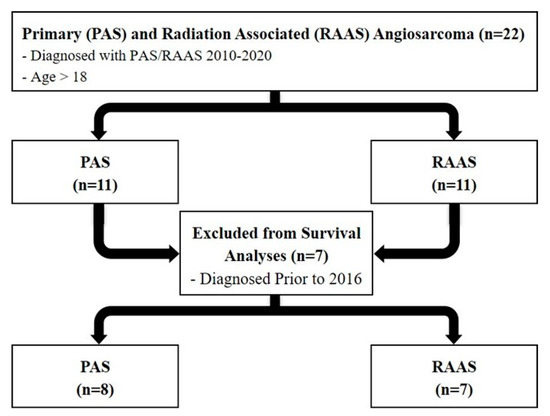 Primary (PAS) and Radiation Associated (RAAS) Angiosarcoma (n=22)
- Diagnosed with PAS/RAAS 2010-2020
- Age > 18

PAS
(n=11)

RAAS
(n=11)

Excluded from Survival Analyses (n=7)
- Diagnosed Prior to 2016

PAS
(n=8)

RAAS
(n=7)